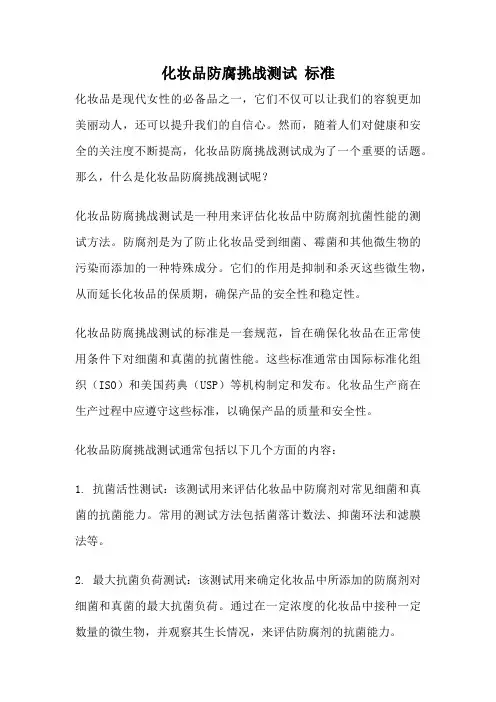 化妆品防腐挑战测试 标准

化妆品是现代女性的必备品之一，它们不仅可以让我们的容貌更加美丽动人，还可以提升我们的自信心。然而，随着人们对健康和安全的关注度不断提高，化妆品防腐挑战测试成为了一个重要的话题。那么，什么是化妆品防腐挑战测试呢？

化妆品防腐挑战测试是一种用来评估化妆品中防腐剂抗菌性能的测试方法。防腐剂是为了防止化妆品受到细菌、霉菌和其他微生物的污染而添加的一种特殊成分。它们的作用是抑制和杀灭这些微生物，从而延长化妆品的保质期，确保产品的安全性和稳定性。

化妆品防腐挑战测试的标准是一套规范，旨在确保化妆品在正常使用条件下对细菌和真菌的抗菌性能。这些标准通常由国际标准化组织（ISO）和美国药典（USP）等机构制定和发布。化妆品生产商在生产过程中应遵守这些标准，以确保产品的质量和安全性。

化妆品防腐挑战测试通常包括以下几个方面的内容：

1. 抗菌活性测试：该测试用来评估化妆品中防腐剂对常见细菌和真菌的抗菌能力。常用的测试方法包括菌落计数法、抑菌环法和滤膜法等。

2. 最大抗菌负荷测试：该测试用来确定化妆品中所添加的防腐剂对细菌和真菌的最大抗菌负荷。通过在一定浓度的化妆品中接种一定数量的微生物，并观察其生长情况，来评估防腐剂的抗菌能力。